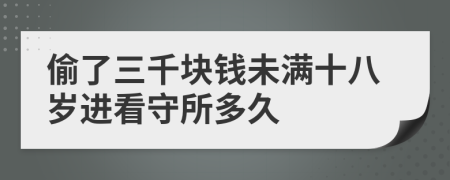 偷了三千块钱未满十八岁进看守所多久